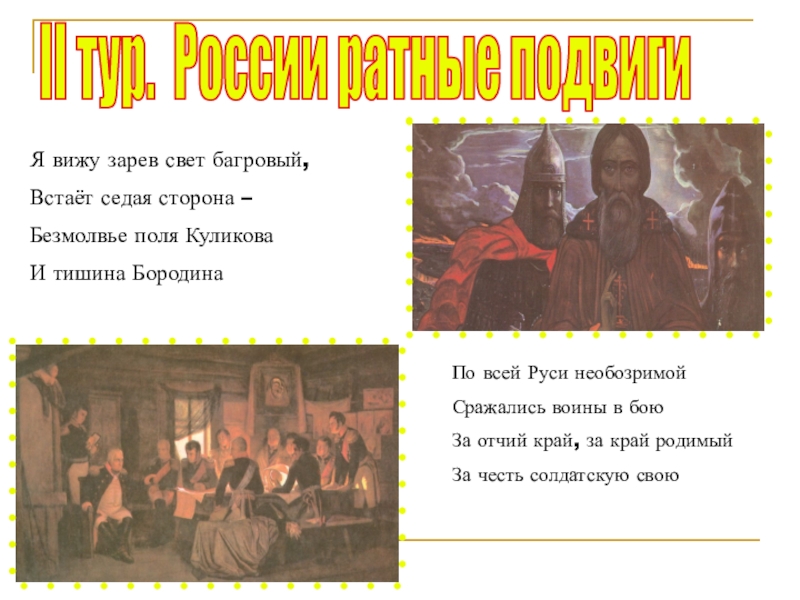 II тур. России ратные подвиги

Я вижу зарев свет багровый,
Встаёт седая сторона –
Безмолвье поля Куликова
И тишина Бородина

По всей Руси необозримой
Сражались воины в бою
За отчий край, за край родимый
За честь солдатскую свою